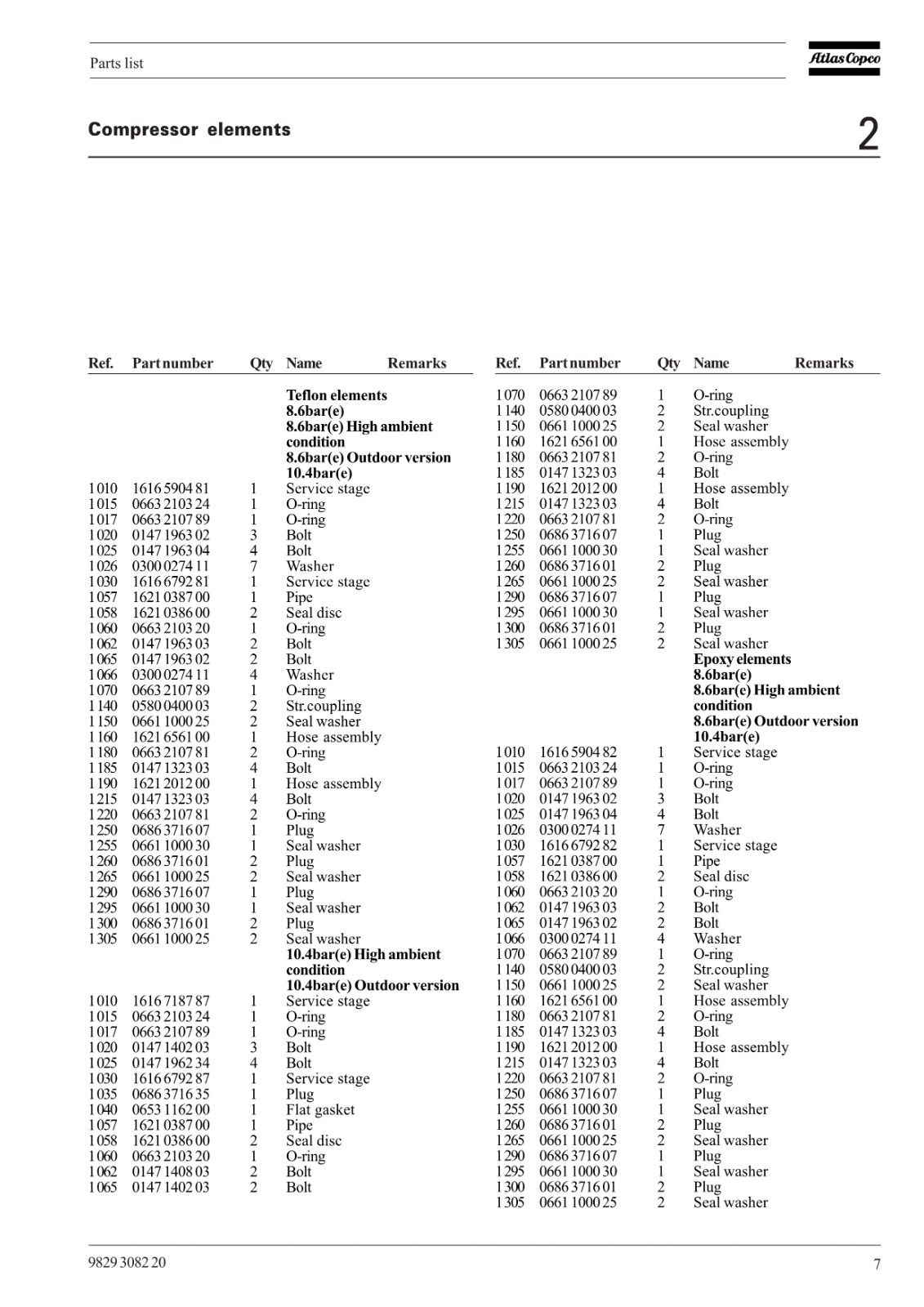 Parts list

Atlas Copco

Compressor elements

2

| Ref. | Part number | Qty | Name | Remarks |
|---|---|---|---|---|
| | | | **Teflon elements** | |
| | | | **8.6bar(e)** | |
| | | | **8.6bar(e) High ambient condition** | |
| | | | **8.6bar(e) Outdoor version** | |
| | | | **10.4bar(e)** | |
| 1010 | 1616 5904 81 | 1 | Service stage | |
| 1015 | 0663 2103 24 | 1 | O-ring | |
| 1017 | 0663 2107 89 | 1 | O-ring | |
| 1020 | 0147 1963 02 | 3 | Bolt | |
| 1025 | 0147 1963 04 | 4 | Bolt | |
| 1026 | 0300 0274 11 | 7 | Washer | |
| 1030 | 1616 6792 81 | 1 | Service stage | |
| 1057 | 1621 0387 00 | 1 | Pipe | |
| 1058 | 1621 0386 00 | 2 | Seal disc | |
| 1060 | 0663 2103 20 | 1 | O-ring | |
| 1062 | 0147 1963 03 | 2 | Bolt | |
| 1065 | 0147 1963 02 | 2 | Bolt | |
| 1066 | 0300 0274 11 | 4 | Washer | |
| 1070 | 0663 2107 89 | 1 | O-ring | |
| 1140 | 0580 0400 03 | 2 | Str.coupling | |
| 1150 | 0661 1000 25 | 2 | Seal washer | |
| 1160 | 1621 6561 00 | 1 | Hose assembly | |
| 1180 | 0663 2107 81 | 2 | O-ring | |
| 1185 | 0147 1323 03 | 4 | Bolt | |
| 1190 | 1621 2012 00 | 1 | Hose assembly | |
| 1215 | 0147 1323 03 | 4 | Bolt | |
| 1220 | 0663 2107 81 | 2 | O-ring | |
| 1250 | 0686 3716 07 | 1 | Plug | |
| 1255 | 0661 1000 30 | 1 | Seal washer | |
| 1260 | 0686 3716 01 | 2 | Plug | |
| 1265 | 0661 1000 25 | 2 | Seal washer | |
| 1290 | 0686 3716 07 | 1 | Plug | |
| 1295 | 0661 1000 30 | 1 | Seal washer | |
| 1300 | 0686 3716 01 | 2 | Plug | |
| 1305 | 0661 1000 25 | 2 | Seal washer | |
| | | | **10.4bar(e) High ambient condition** | |
| | | | **10.4bar(e) Outdoor version** | |
| 1010 | 1616 7187 87 | 1 | Service stage | |
| 1015 | 0663 2103 24 | 1 | O-ring | |
| 1017 | 0663 2107 89 | 1 | O-ring | |
| 1020 | 0147 1402 03 | 3 | Bolt | |
| 1025 | 0147 1962 34 | 4 | Bolt | |
| 1030 | 1616 6792 87 | 1 | Service stage | |
| 1035 | 0686 3716 35 | 1 | Plug | |
| 1040 | 0653 1162 00 | 1 | Flat gasket | |
| 1057 | 1621 0387 00 | 1 | Pipe | |
| 1058 | 1621 0386 00 | 2 | Seal disc | |
| 1060 | 0663 2103 20 | 1 | O-ring | |
| 1062 | 0147 1408 03 | 2 | Bolt | |
| 1065 | 0147 1402 03 | 2 | Bolt | |

| Ref. | Part number | Qty | Name | Remarks |
|---|---|---|---|---|
| 1070 | 0663 2107 89 | 1 | O-ring | |
| 1140 | 0580 0400 03 | 2 | Str.coupling | |
| 1150 | 0661 1000 25 | 2 | Seal washer | |
| 1160 | 1621 6561 00 | 1 | Hose assembly | |
| 1180 | 0663 2107 81 | 2 | O-ring | |
| 1185 | 0147 1323 03 | 4 | Bolt | |
| 1190 | 1621 2012 00 | 1 | Hose assembly | |
| 1215 | 0147 1323 03 | 4 | Bolt | |
| 1220 | 0663 2107 81 | 2 | O-ring | |
| 1250 | 0686 3716 07 | 1 | Plug | |
| 1255 | 0661 1000 30 | 1 | Seal washer | |
| 1260 | 0686 3716 01 | 2 | Plug | |
| 1265 | 0661 1000 25 | 2 | Seal washer | |
| 1290 | 0686 3716 07 | 1 | Plug | |
| 1295 | 0661 1000 30 | 1 | Seal washer | |
| 1300 | 0686 3716 01 | 2 | Plug | |
| 1305 | 0661 1000 25 | 2 | Seal washer | |
| | | | **Epoxy elements** | |
| | | | **8.6bar(e)** | |
| | | | **8.6bar(e) High ambient condition** | |
| | | | **8.6bar(e) Outdoor version** | |
| | | | **10.4bar(e)** | |
| 1010 | 1616 5904 82 | 1 | Service stage | |
| 1015 | 0663 2103 24 | 1 | O-ring | |
| 1017 | 0663 2107 89 | 1 | O-ring | |
| 1020 | 0147 1963 02 | 3 | Bolt | |
| 1025 | 0147 1963 04 | 4 | Bolt | |
| 1026 | 0300 0274 11 | 7 | Washer | |
| 1030 | 1616 6792 82 | 1 | Service stage | |
| 1057 | 1621 0387 00 | 1 | Pipe | |
| 1058 | 1621 0386 00 | 2 | Seal disc | |
| 1060 | 0663 2103 20 | 1 | O-ring | |
| 1062 | 0147 1963 03 | 2 | Bolt | |
| 1065 | 0147 1963 02 | 2 | Bolt | |
| 1066 | 0300 0274 11 | 4 | Washer | |
| 1070 | 0663 2107 89 | 1 | O-ring | |
| 1140 | 0580 0400 03 | 2 | Str.coupling | |
| 1150 | 0661 1000 25 | 2 | Seal washer | |
| 1160 | 1621 6561 00 | 1 | Hose assembly | |
| 1180 | 0663 2107 81 | 2 | O-ring | |
| 1185 | 0147 1323 03 | 4 | Bolt | |
| 1190 | 1621 2012 00 | 1 | Hose assembly | |
| 1215 | 0147 1323 03 | 4 | Bolt | |
| 1220 | 0663 2107 81 | 2 | O-ring | |
| 1250 | 0686 3716 07 | 1 | Plug | |
| 1255 | 0661 1000 30 | 1 | Seal washer | |
| 1260 | 0686 3716 01 | 2 | Plug | |
| 1265 | 0661 1000 25 | 2 | Seal washer | |
| 1290 | 0686 3716 07 | 1 | Plug | |
| 1295 | 0661 1000 30 | 1 | Seal washer | |
| 1300 | 0686 3716 01 | 2 | Plug | |
| 1305 | 0661 1000 25 | 2 | Seal washer | |

9829 3082 20

7